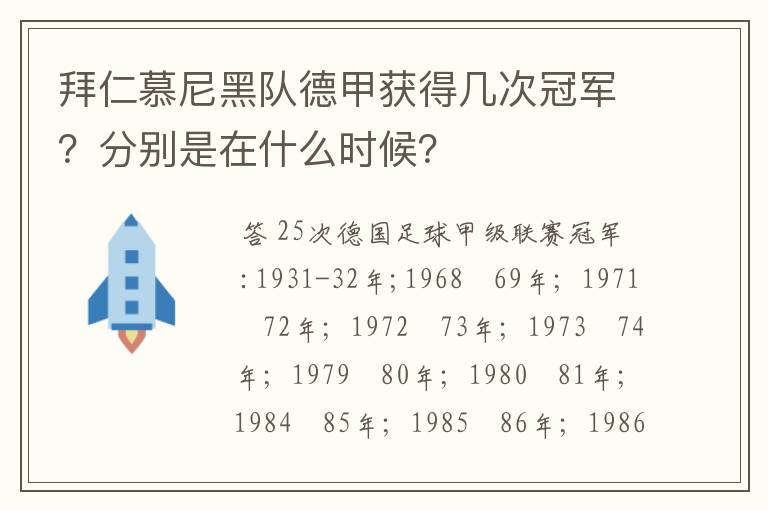 拜仁慕尼黑队德甲获得几次冠军？分别是在什么时候?

答 25次德国足球甲级联赛冠军：1931-32年；1968 69年；1971 72年；1972 73年；1973 74年；1979 80年；1980 81年；1984 85年；1985 86年；1986